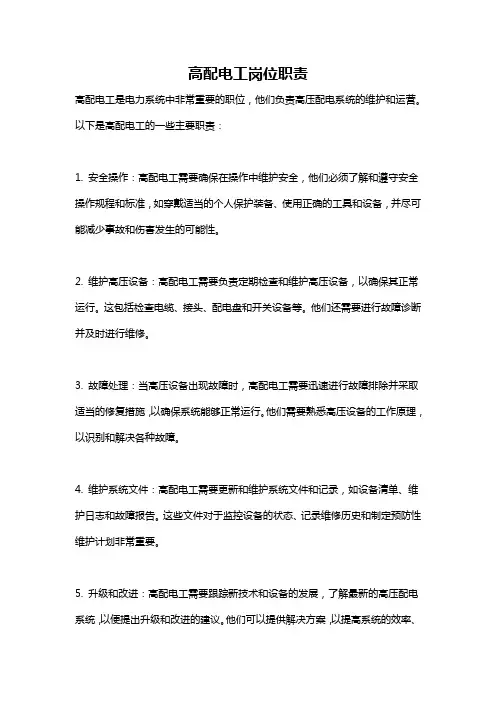 高配电工岗位职责

高配电工是电力系统中非常重要的职位，他们负责高压配电系统的维护和运营。以下是高配电工的一些主要职责：

1. 安全操作：高配电工需要确保在操作中维护安全，他们必须了解和遵守安全操作规程和标准，如穿戴适当的个人保护装备、使用正确的工具和设备，并尽可能减少事故和伤害发生的可能性。

2. 维护高压设备：高配电工需要负责定期检查和维护高压设备，以确保其正常运行。这包括检查电缆、接头、配电盘和开关设备等。他们还需要进行故障诊断并及时进行维修。

3. 故障处理：当高压设备出现故障时，高配电工需要迅速进行故障排除并采取适当的修复措施，以确保系统能够正常运行。他们需要熟悉高压设备的工作原理，以识别和解决各种故障。

4. 维护系统文件：高配电工需要更新和维护系统文件和记录，如设备清单、维护日志和故障报告。这些文件对于监控设备的状态、记录维修历史和制定预防性维护计划非常重要。

5. 升级和改进：高配电工需要跟踪新技术和设备的发展，了解最新的高压配电系统，以便提出升级和改进的建议。他们可以提供解决方案，以提高系统的效率、